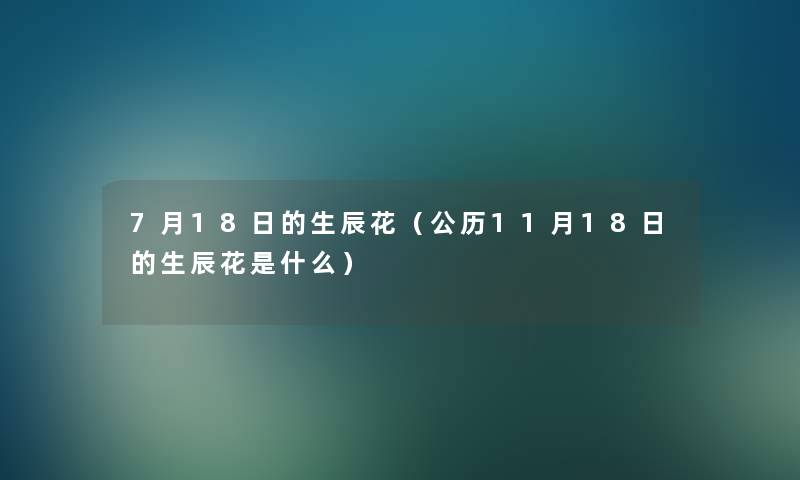 7月18日的生辰花（公历11月18日的生辰花是什么）